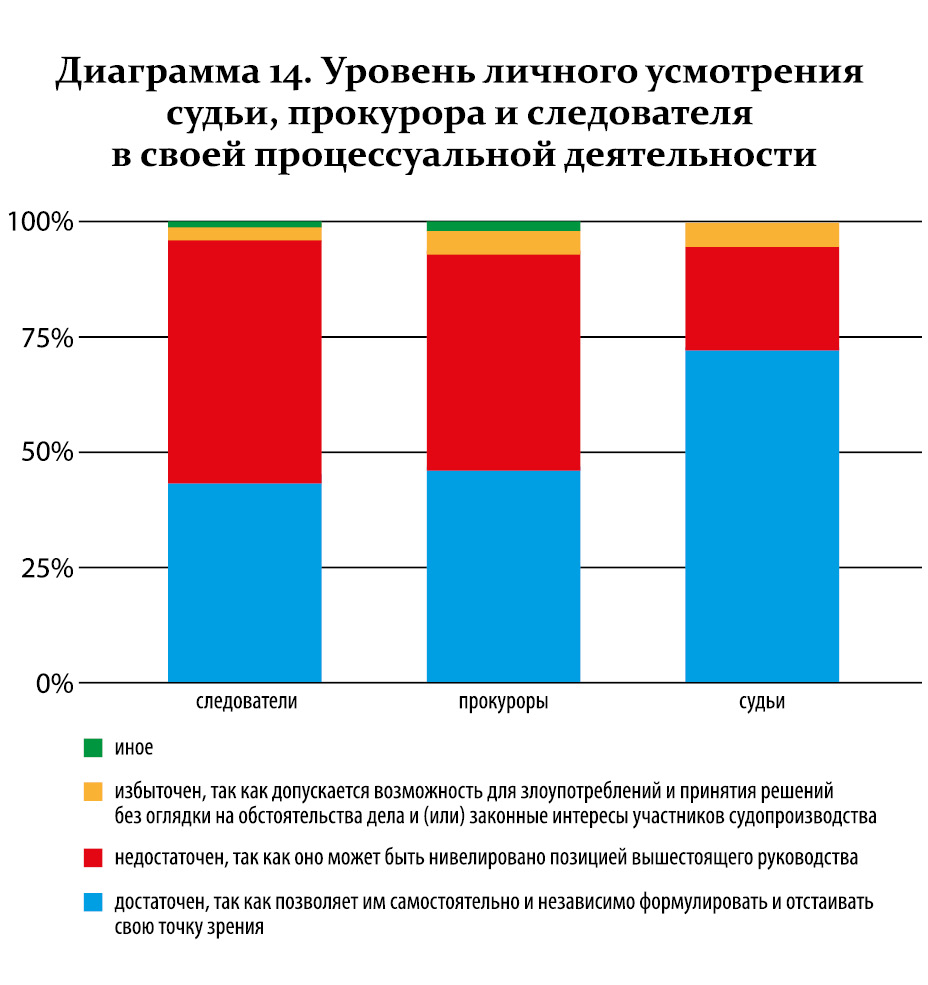 Диаграмма 14. Уровень личного усмотрения судьи, прокурора и следователя в своей процессуальной деятельности

100%
75%
50%
25%
0%

следователи
прокуроры
судьи

иное

избыточен, так как допускается возможность для злоупотреблений и принятия решений без оглядки на обстоятельства дела и (или) законные интересы участников судопроизводства

недостаточен, так как оно может быть нивелировано позицией вышестоящего руководства

достаточен, так как позволяет им самостоятельно и независимо формулировать и отстаивать свою точку зрения